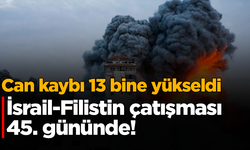 Can kaybı 13 bine yükseldi

İsrail-Filistin çatışması 45. gününde!